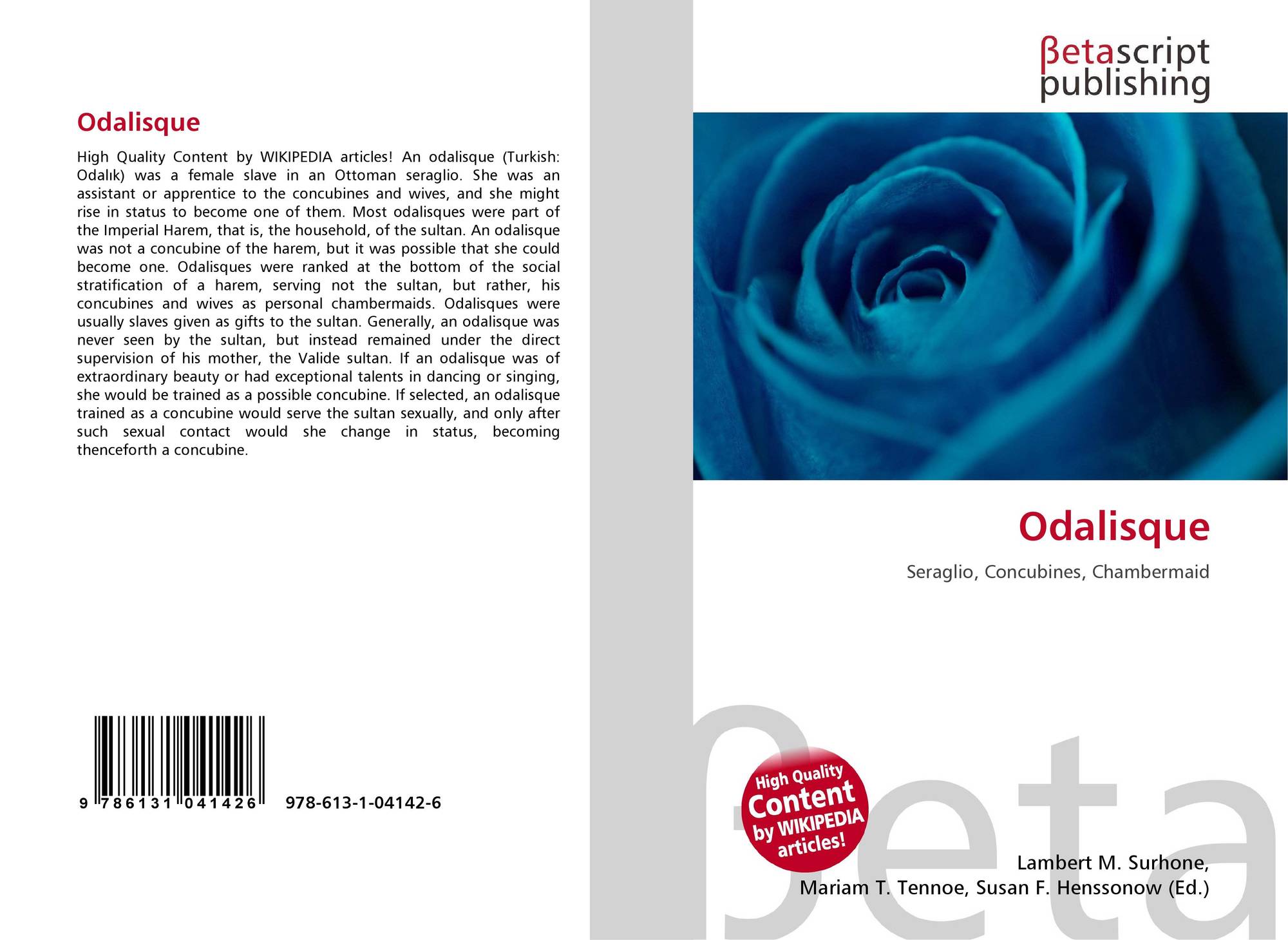 Odalisque

High Quality Content by WIKIPEDIA articles! An odalisque (Turkish: Odalık) was a female slave in an Ottoman seraglio. She was an assistant or apprentice to the concubines and wives, and she might rise in status to become one of them. Most odalisques were part of the Imperial Harem, that is, the household, of the sultan. An odalisque was not a concubine of the harem, but it was possible that she could become one. Odalisques were ranked at the bottom of the social stratification of a harem, serving not the sultan, but rather, his concubines and wives as personal chambermaids. Odalisques were usually slaves given as gifts to the sultan. Generally, an odalisque was never seen by the sultan, but instead remained under the direct supervision of his mother, the Valide sultan. If an odalisque was of extraordinary beauty or had exceptional talents in dancing or singing, she would be trained as a possible concubine. If selected, an odalisque trained as a concubine would serve the sultan sexually, and only after such sexual contact would she change in status, becoming thenceforth a concubine.

9 786131 041426 978-613-1-04142-6

βetascript
publishing

Odalisque

Seraglio, Concubines, Chambermaid

High Quality
Content
by WIKIPEDIA
articles!

Lambert M. Surhone,
Mariam T. Tennoe, Susan F. Henssonow (Ed.)

βeta